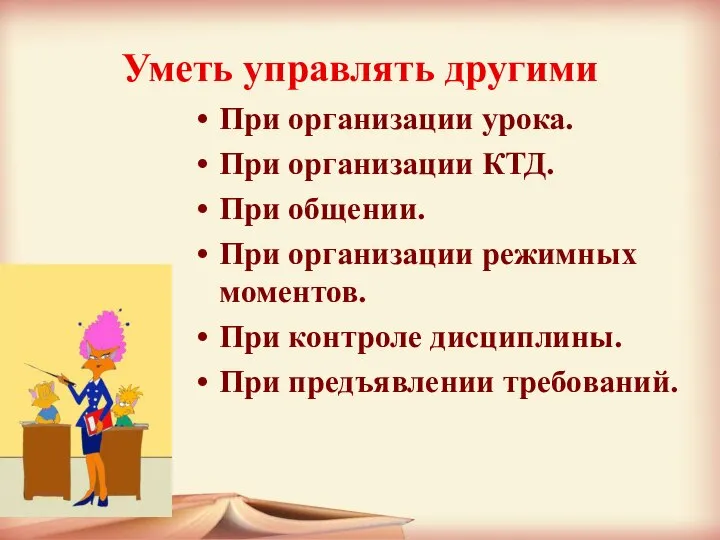 Уметь управлять другими

• При организации урока.
• При организации КТД.
• При общении.
• При организации режимных моментов.
• При контроле дисциплины.
• При предъявлении требований.